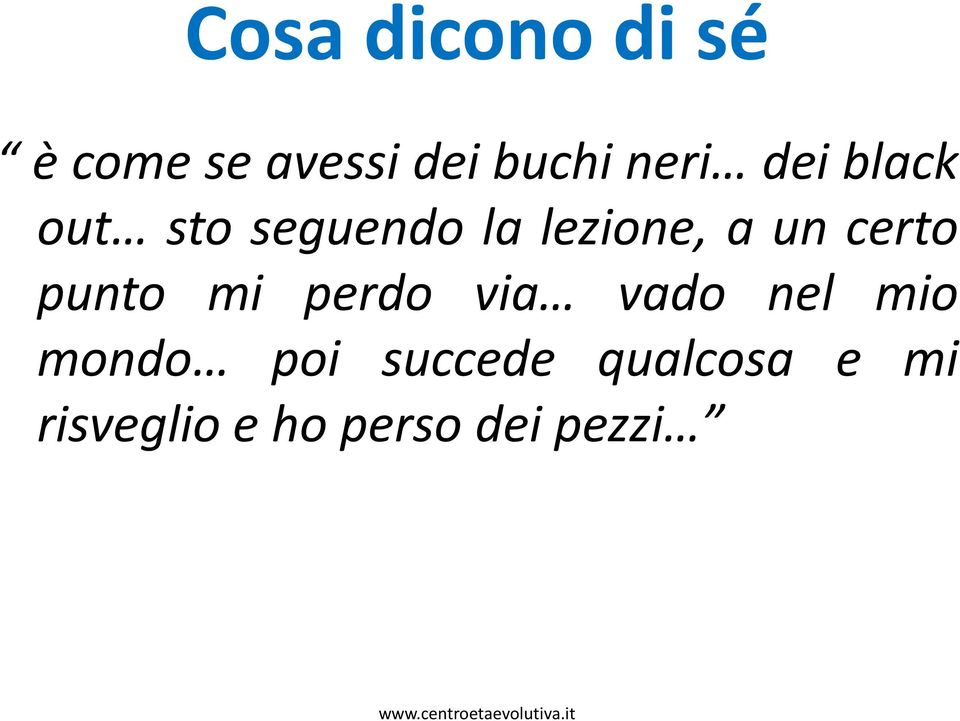 Cosa dicono di sé

“ è come se avessi dei buchi neri… dei black out… sto seguendo la lezione, a un certo punto mi perdo via… vado nel mio mondo… poi succede qualcosa e mi risveglio e ho perso dei pezzi…”

www.centroetaevolutiva.it